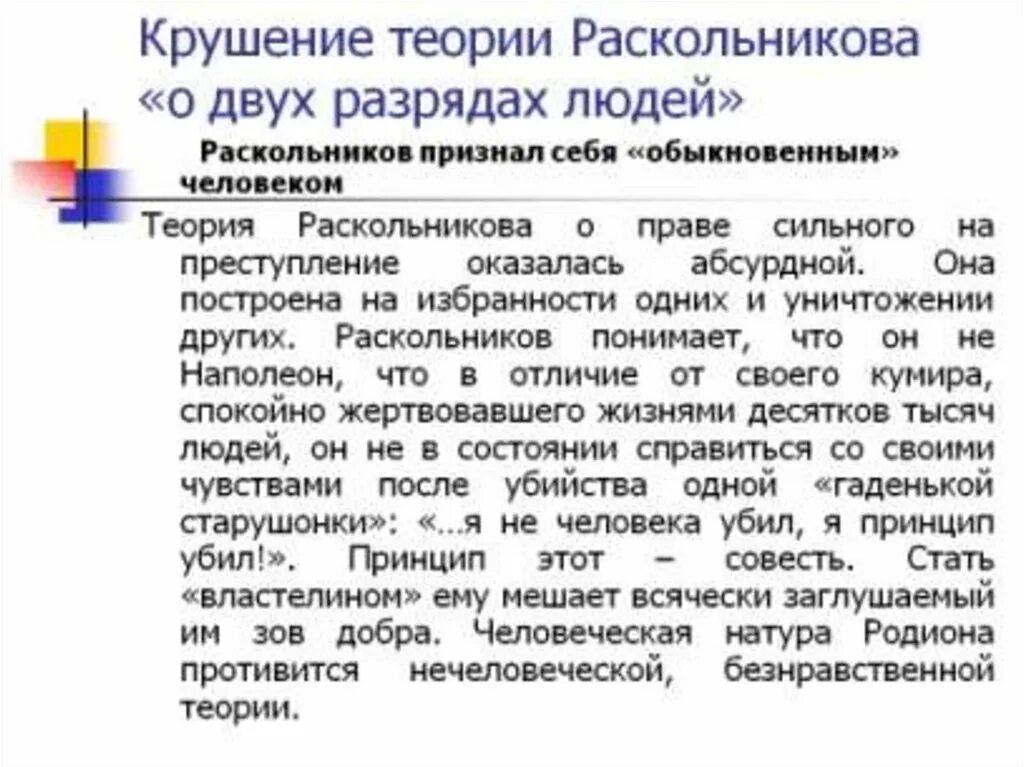 Крушение теории Раскольникова «о двух разрядах людей»

Раскольников признал себя «обыкновенным» человеком

Теория Раскольникова о праве сильного на преступление оказалась абсурдной. Она построена на избранности одних и уничтожении других. Раскольников понимает, что он не Наполеон, что в отличие от своего кумира, спокойно жертвовавшего жизнями десятков тысяч людей, он не в состоянии справиться со своими чувствами после убийства одной «гаденькой старушонки»: «...я не человека убил, я принцип убил!». Принцип этот – совесть. Стать «властелином» ему мешает всячески заглушаемый им зов добра. Человеческая натура Родиона противится нечеловеческой, безнравственной теории.